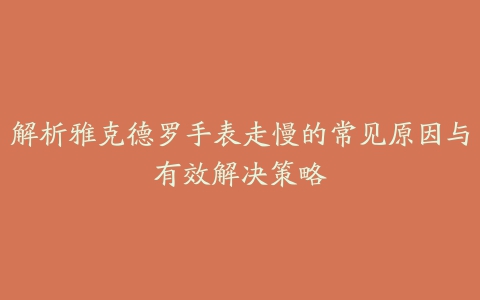 解析雅克德罗手表走慢的常见原因与有效解决策略